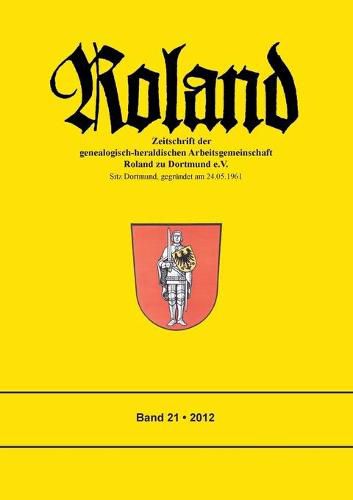 Roland

Zeitschrift der
genealogisch-heraldischen Arbeitsgemeinschaft
Roland zu Dortmund e.V.
Sitz Dortmund, gegründet am 24.05.1961

Band 21 • 2012